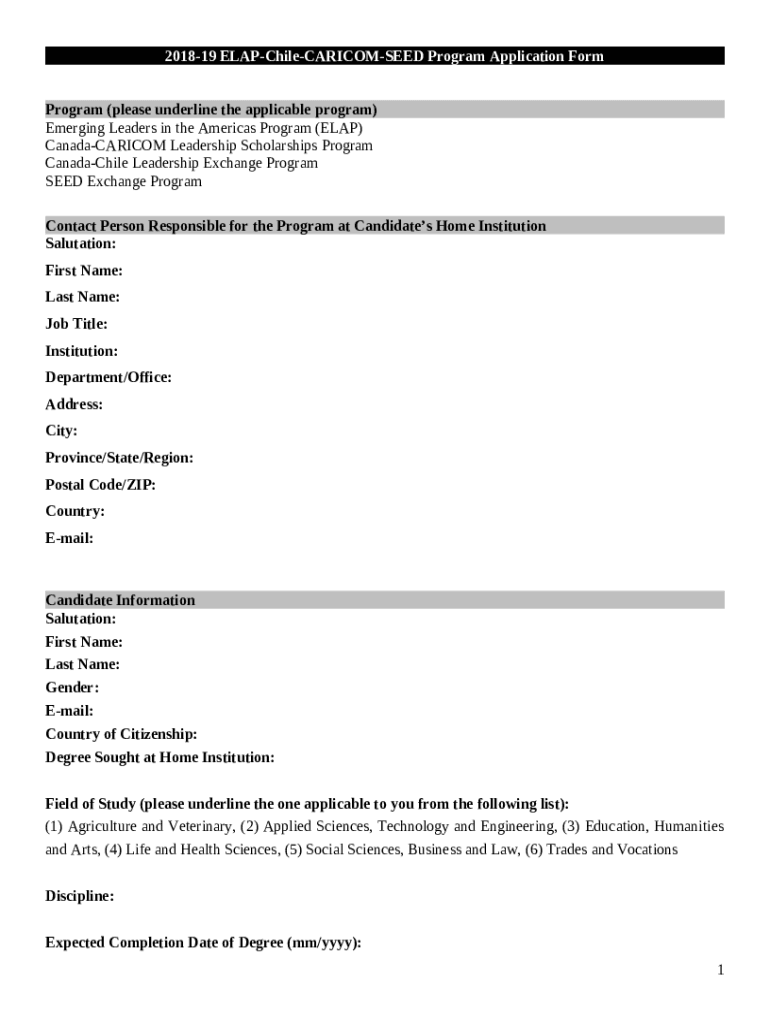 2018-19 ELAP-Chile-CARICOM-SEED Program Application Form

Program (please underline the applicable program)
Emerging Leaders in the Americas Program (ELAP)
Canada-CARICOM Leadership Scholarships Program
Canada-Chile Leadership Exchange Program
SEED Exchange Program

Contact Person Responsible for the Program at Candidate's Home Institution
Salutation:

First Name:

Last Name:

Job Title:

Institution:

Department/Office:

Address:

City:

Province/State/Region:

Postal Code/ZIP:

Country:

E-mail:

Candidate Information
Salutation:
First Name:
Last Name:
Gender:
E-mail:
Country of Citizenship:
Degree Sought at Home Institution:

Field of Study (please underline the one applicable to you from the following list):
(1) Agriculture and Veterinary, (2) Applied Sciences, Technology and Engineering, (3) Education, Humanities and Arts, (4) Life and Health Sciences, (5) Social Sciences, Business and Law, (6) Trades and Vocations

Discipline:

Expected Completion Date of Degree (mm/yyyy):

1